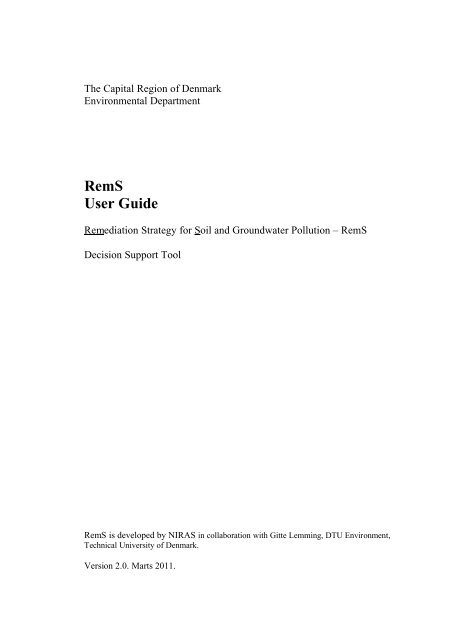 The Capital Region of Denmark
Environmental Department

RemS
User Guide

Remediation Strategy for Soil and Groundwater Pollution – RemS

Decision Support Tool

RemS is developed by NIRAS in collaboration with Gitte Lemming, DTU Environment, Technical University of Denmark.

Version 2.0. Marts 2011.